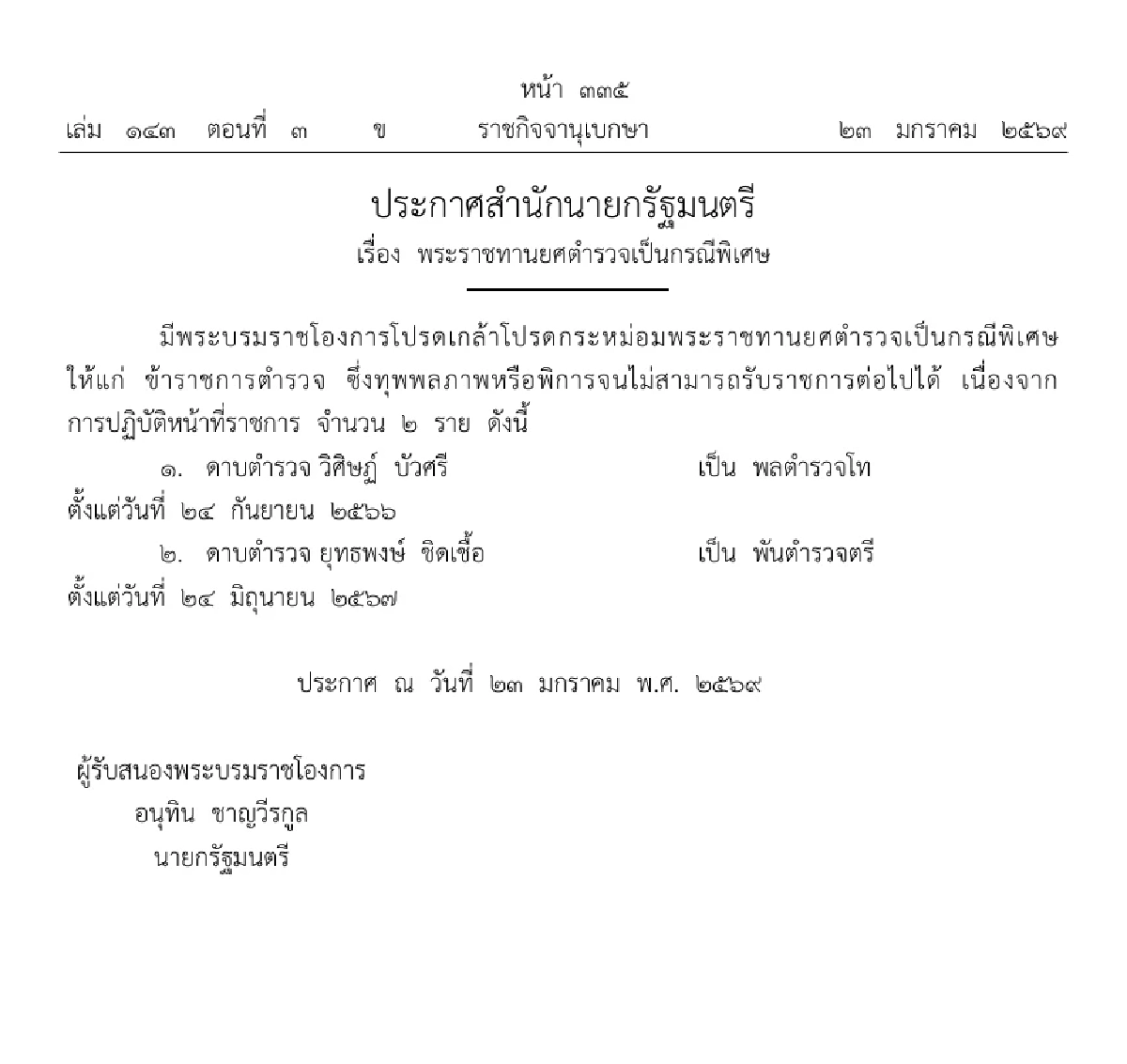 หน้า ๓๓๕

เล่ม ๑๔๓ ตอนที่ ๓ ข ราชกิจจานุเบกษา ๒๓ มกราคม ๒๕๖๙

ประกาศสำนักนายกรัฐมนตรี
เรื่อง พระราชทานยศตำรวจเป็นกรณีพิเศษ

มีพระบรมราชโองการโปรดเกล้าโปรดกระหม่อมพระราชทานยศตำรวจเป็นกรณีพิเศษ ให้แก่ ข้าราชการตำรวจ ซึ่งทุพพลภาพหรือพิการจนไม่สามารถรับราชการต่อไปได้ เนื่องจากการปฏิบัติหน้าที่ราชการ จำนวน ๒ ราย ดังนี้

๑. ดาบตำรวจ วิศิษฏ์ บัวศรี เป็น พลตำรวจโท ตั้งแต่วันที่ ๒๔ กันยายน ๒๕๖๖

๒. ดาบตำรวจ ยุทธพงษ์ ชิดเชื้อ เป็น พันตำรวจตรี ตั้งแต่วันที่ ๒๔ มิถุนายน ๒๕๖๗

ประกาศ ณ วันที่ ๒๓ มกราคม พ.ศ. ๒๕๖๙

ผู้รับสนองพระบรมราชโองการ
อนุทิน ชาญวีรกูล
นายกรัฐมนตรี